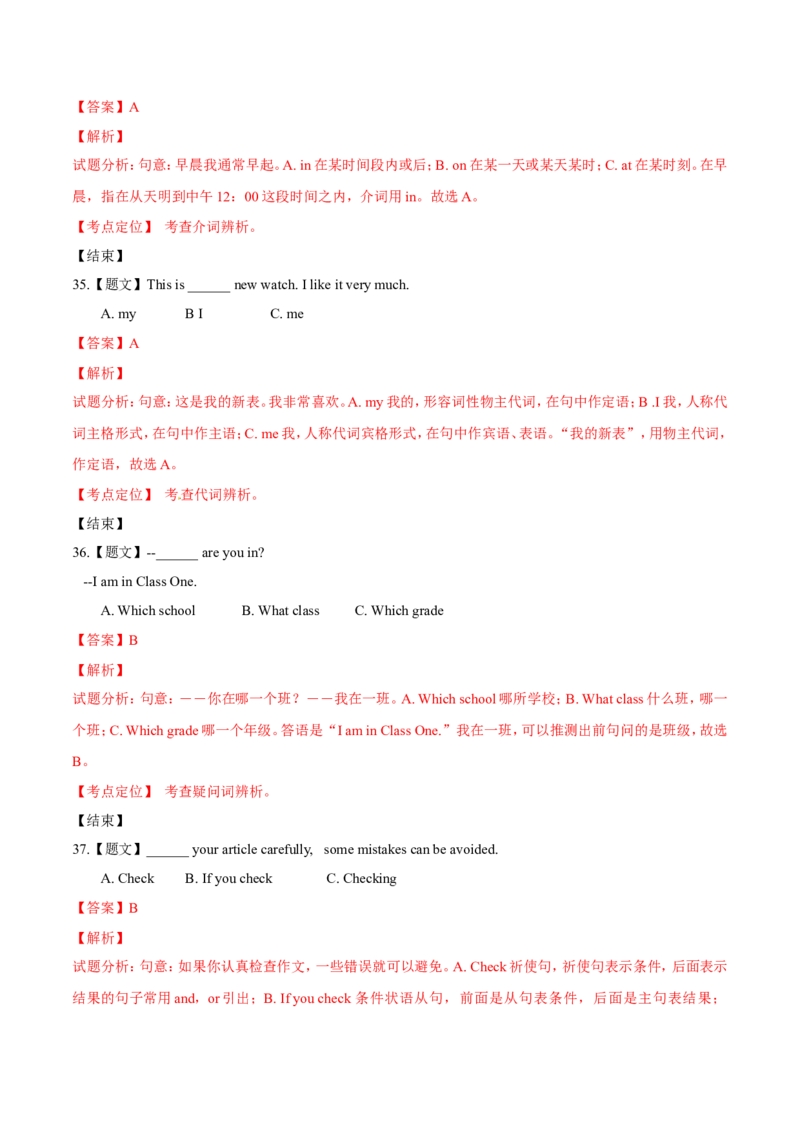 【答案】A

【解析】

试题分析：句意：早晨我通常早起。A. in 在某时间段内或后；B. on 在某一天或某天某时；C. at 在某时刻。在早晨，指在从天明到中午 12：00 这段时间之内，介词用 in。故选 A。

【考点定位】 考查介词辨析。

【结束】

35.【题文】This is ______ new watch. I like it very much.

A. my B I C. me

【答案】A

【解析】

试题分析：句意：这是我的新表。我非常喜欢。A. my 我的，形容词性物主代词，在句中作定语；B .I 我，人称代词主格形式，在句中作主语；C. me 我，人称代词宾格形式，在句中作宾语、表语。“我的新表”，用物主代词，作定语，故选 A。

【考点定位】 考.查代词辨析。

【结束】

36.【题文】--______ are you in?

--I am in Class One.

A. Which school B. What class C. Which grade

【答案】B

【解析】

试题分析：句意：——你在哪一个班？——我在一班。A. Which school 哪所学校；B. What class 什么班，哪一个班；C. Which grade 哪一个年级。答语是“I am in Class One.”我在一班，可以推测出前句问的是班级，故选 B。

【考点定位】 考查疑问词辨析。

【结束】

37.【题文】______ your article carefully, some mistakes can be avoided.

A. Check B. If you check C. Checking

【答案】B

【解析】

试题分析：句意：如果你认真检查作文，一些错误就可以避免。A. Check 祈使句，祈使句表示条件，后面表示结果的句子常用 and，or 引出；B. If you check 条件状语从句，前面是从句表条件，后面是主句表结果；